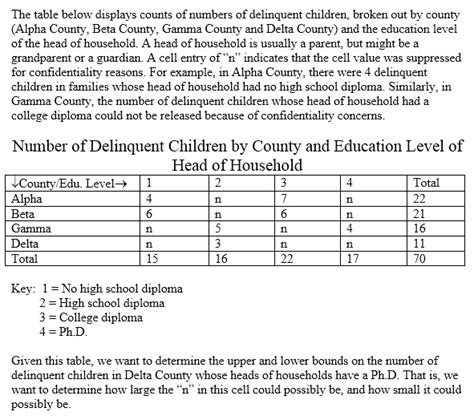 The table below displays counts of numbers of delinquent children, broken out by county (Alpha County, Beta County, Gamma County and Delta County) and the education level of the head of household. A head of household is usually a parent, but might be a grandparent or a guardian. A cell entry of "n" indicates that the cell value was suppressed for confidentiality reasons. For example, in Alpha County, there were 4 delinquent children in families whose head of household had no high school diploma. Similarly, in Gamma County, the number of delinquent children whose head of household had a college diploma could not be released because of confidentiality concerns.

Number of Delinquent Children by County and Education Level of Head of Household

| ↓County/Edu. Level→ | 1 | 2 | 3 | 4 | Total |
|---|---|---|---|---|---|
| Alpha | 4 | n | 7 | n | 22 |
| Beta | 6 | n | 6 | n | 21 |
| Gamma | n | 5 | n | 4 | 16 |
| Delta | n | 3 | n | n | 11 |
| Total | 15 | 16 | 22 | 17 | 70 |

Key: 1 = No high school diploma
2 = High school diploma
3 = College diploma
4 = Ph.D.

Given this table, we want to determine the upper and lower bounds on the number of delinquent children in Delta County whose heads of households have a Ph.D. That is, we want to determine how large the "n" in this cell could possibly be, and how small it could possibly be.